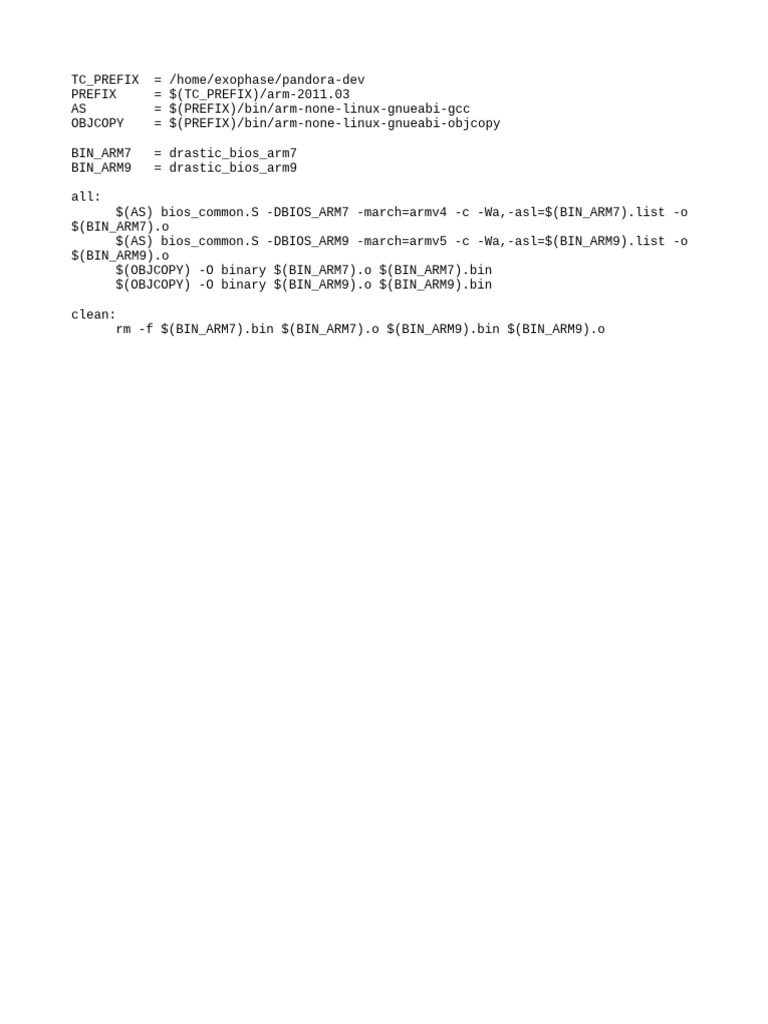 TC_PREFIX  = /home/exophase/pandora-dev
PREFIX     = $(TC_PREFIX)/arm-2011.03
AS         = $(PREFIX)/bin/arm-none-linux-gnueabi-gcc
OBJCOPY    = $(PREFIX)/bin/arm-none-linux-gnueabi-objcopy

BIN_ARM7   = drastic_bios_arm7
BIN_ARM9   = drastic_bios_arm9

all:
      $(AS) bios_common.S -DBIOS_ARM7 -march=armv4 -c -Wa,-asl=$(BIN_ARM7).list -o $(BIN_ARM7).o
      $(AS) bios_common.S -DBIOS_ARM9 -march=armv5 -c -Wa,-asl=$(BIN_ARM9).list -o $(BIN_ARM9).o
      $(OBJCOPY) -O binary $(BIN_ARM7).o $(BIN_ARM7).bin
      $(OBJCOPY) -O binary $(BIN_ARM9).o $(BIN_ARM9).bin

clean:
      rm -f $(BIN_ARM7).bin $(BIN_ARM7).o $(BIN_ARM9).bin $(BIN_ARM9).o